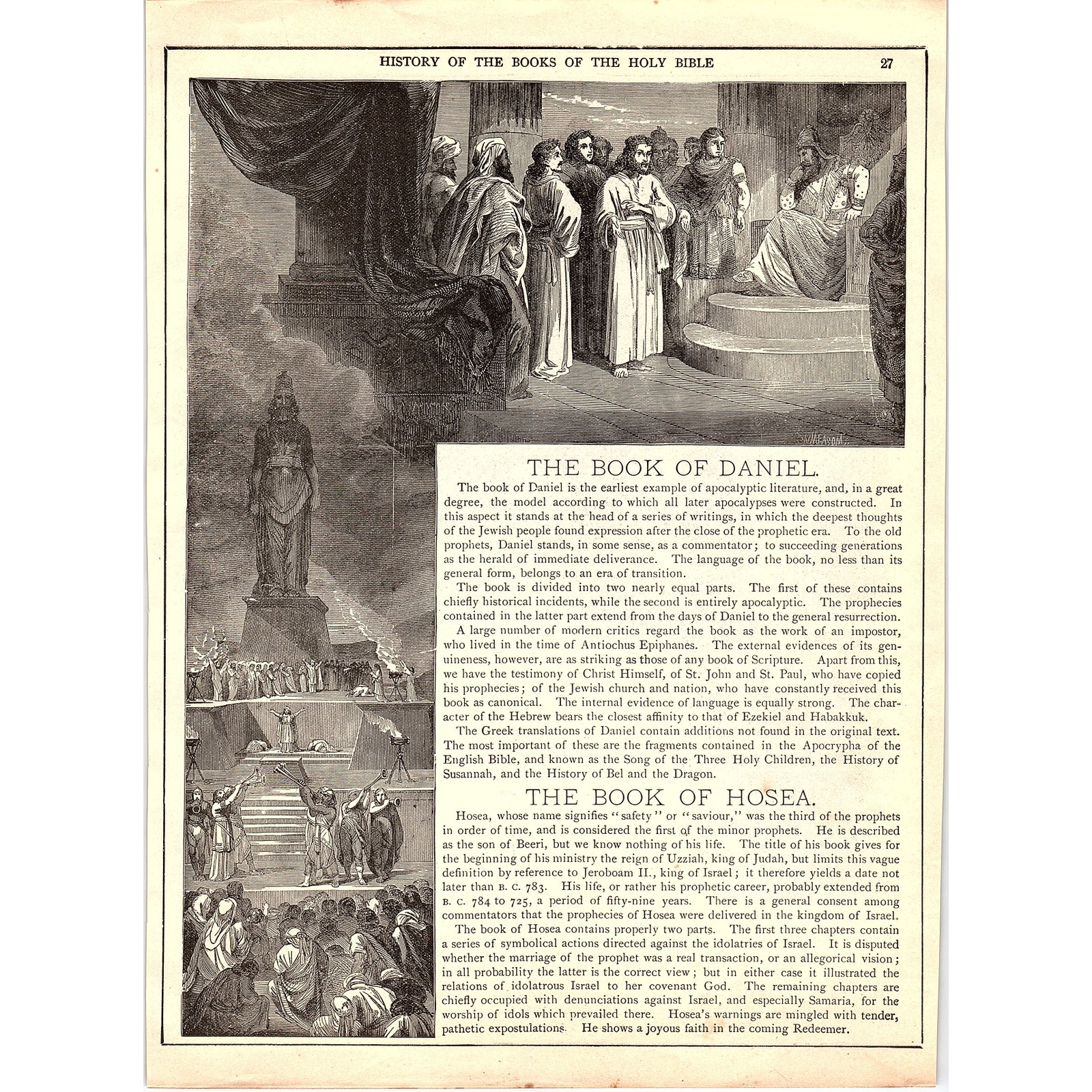 HISTORY OF THE BOOKS OF THE HOLY BIBLE 27

THE BOOK OF DANIEL.

The book of Daniel is the earliest example of apocalyptic literature, and, in a great degree, the model according to which all later apocalypses were constructed. In this aspect it stands at the head of a series of writings, in which the deepest thoughts of the Jewish people found expression after the close of the prophetic era. To the old prophets, Daniel stands, in some sense, as a commentator; to succeeding generations as the herald of immediate deliverance. The language of the book, no less than its general form, belongs to an era of transition.

The book is divided into two nearly equal parts. The first of these contains chiefly historical incidents, while the second is entirely apocalyptic. The prophecies contained in the latter part extend from the days of Daniel to the general resurrection.

A large number of modern critics regard the book as the work of an impostor, who lived in the time of Antiochus Epiphanes. The external evidences of its genuineness, however, are as striking as those of any book of Scripture. Apart from this, we have the testimony of Christ Himself, of St. John and St. Paul, who have copied his prophecies; of the Jewish church and nation, who have constantly received this book as canonical. The internal evidence of language is equally strong. The character of the Hebrew bears the closest affinity to that of Ezekiel and Habakkuk.

The Greek translations of Daniel contain additions not found in the original text. The most important of these are the fragments contained in the Apocrypha of the English Bible, and known as the Song of the Three Holy Children, the History of Susannah, and the History of Bel and the Dragon.

THE BOOK OF HOSEA.

Hosea, whose name signifies "safety" or "saviour," was the third of the prophets in order of time, and is considered the first of the minor prophets. He is described as the son of Beeri, but we know nothing of his life. The title of his book gives for the beginning of his ministry the reign of Uzziah, king of Judah, but limits this vague definition by reference to Jeroboam II., king of Israel; it therefore yields a date not later than B. C. 783. His life, or rather his prophetic career, probably extended from B. C. 784 to 725, a period of fifty-nine years. There is a general consent among commentators that the prophecies of Hosea were delivered in the kingdom of Israel.

The book of Hosea contains properly two parts. The first three chapters contain a series of symbolical actions directed against the idolatries of Israel. It is disputed whether the marriage of the prophet was a real transaction, or an allegorical vision; in all probability the latter is the correct view; but in either case it illustrated the relations of idolatrous Israel to her covenant God. The remaining chapters are chiefly occupied with denunciations against Israel, and especially Samaria, for the worship of idols which prevailed there. Hosea's warnings are mingled with tender, pathetic expostulations. He shows a joyous faith in the coming Redeemer.